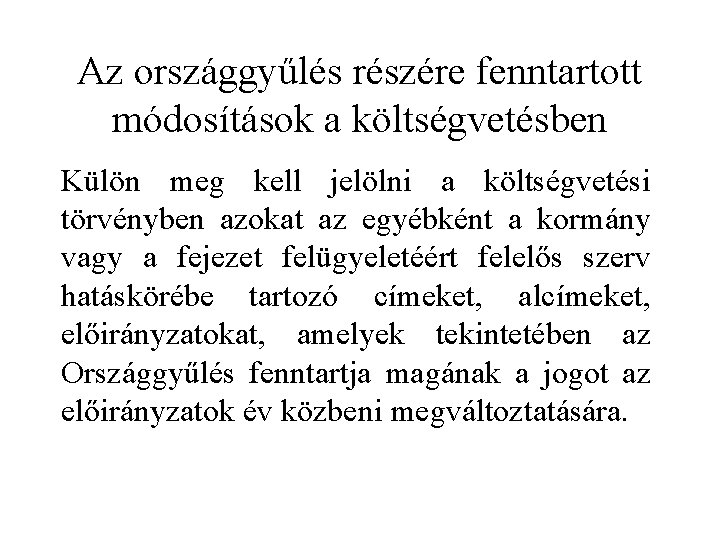 Az országgyűlés részére fenntartott módosítások a költségvetésben

Külön meg kell jelölni a költségvetési törvényben azokat az egyébként a kormány vagy a fejezet felügyeletéért felelős szerv hatáskörébe tartozó címeket, alcímeket, előirányzatokat, amelyek tekintetében az Országgyűlés fenntartja magának a jogot az előirányzatok év közbeni megváltoztatására.